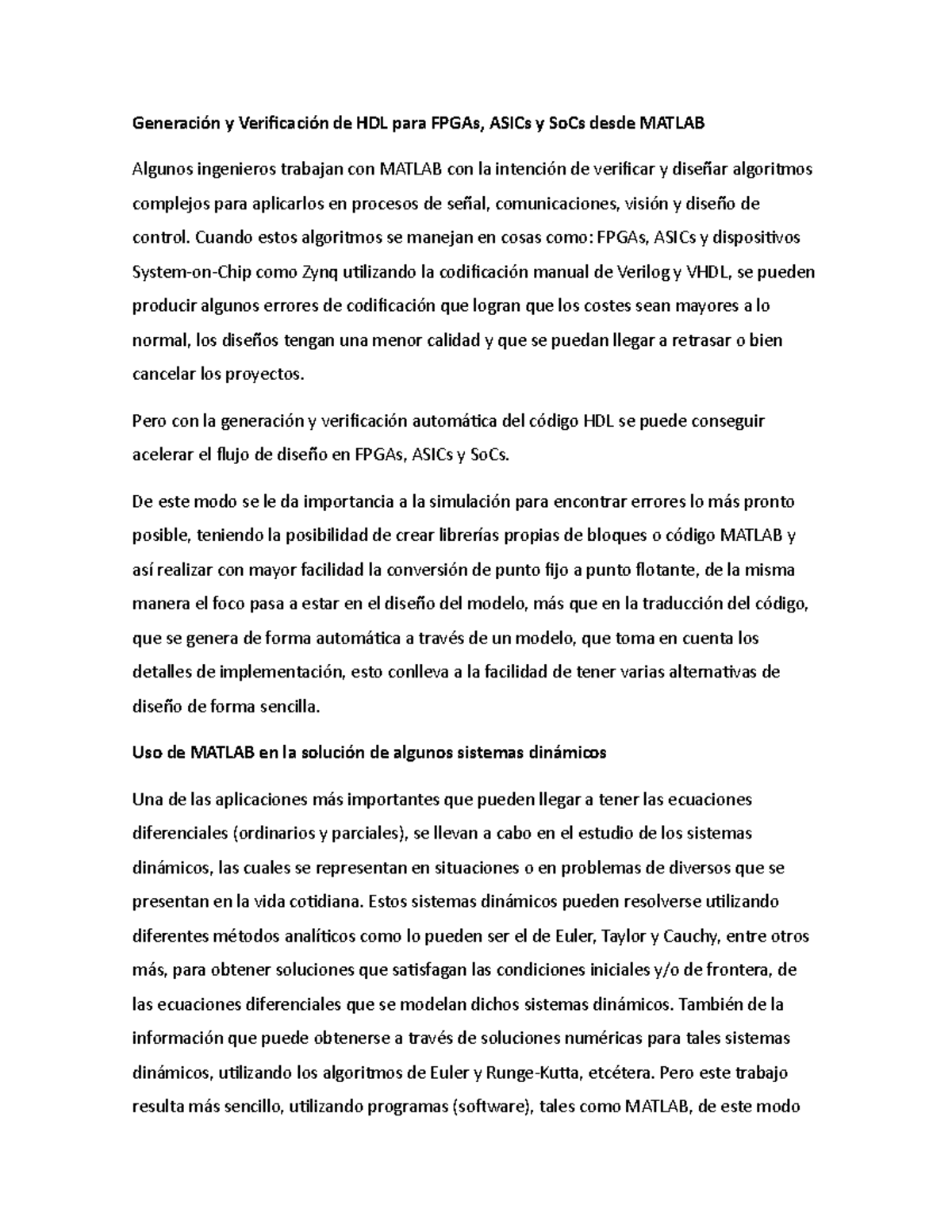 Generación y Verificación de HDL para FPGAs, ASICs y SoCs desde MATLAB

Algunos ingenieros trabajan con MATLAB con la intención de verificar y diseñar algoritmos complejos para aplicarlos en procesos de señal, comunicaciones, visión y diseño de control. Cuando estos algoritmos se manejan en cosas como: FPGAs, ASICs y dispositivos System-on-Chip como Zynq utilizando la codificación manual de Verilog y VHDL, se pueden producir algunos errores de codificación que logran que los costes sean mayores a lo normal, los diseños tengan una menor calidad y que se puedan llegar a retrasar o bien cancelar los proyectos.

Pero con la generación y verificación automática del código HDL se puede conseguir acelerar el flujo de diseño en FPGAs, ASICs y SoCs.

De este modo se le da importancia a la simulación para encontrar errores lo más pronto posible, teniendo la posibilidad de crear librerías propias de bloques o código MATLAB y así realizar con mayor facilidad la conversión de punto fijo a punto flotante, de la misma manera el foco pasa a estar en el diseño del modelo, más que en la traducción del código, que se genera de forma automática a través de un modelo, que toma en cuenta los detalles de implementación, esto conlleva a la facilidad de tener varias alternativas de diseño de forma sencilla.

Uso de MATLAB en la solución de algunos sistemas dinámicos

Una de las aplicaciones más importantes que pueden llegar a tener las ecuaciones diferenciales (ordinarios y parciales), se llevan a cabo en el estudio de los sistemas dinámicos, las cuales se representan en situaciones o en problemas de diversos que se presentan en la vida cotidiana. Estos sistemas dinámicos pueden resolverse utilizando diferentes métodos analíticos como lo pueden ser el de Euler, Taylor y Cauchy, entre otros más, para obtener soluciones que satisfagan las condiciones iniciales y/o de frontera, de las ecuaciones diferenciales que se modelan dichos sistemas dinámicos. También de la información que puede obtenerse a través de soluciones numéricas para tales sistemas dinámicos, utilizando los algoritmos de Euler y Runge-Kutta, etcétera. Pero este trabajo resulta más sencillo, utilizando programas (software), tales como MATLAB, de este modo